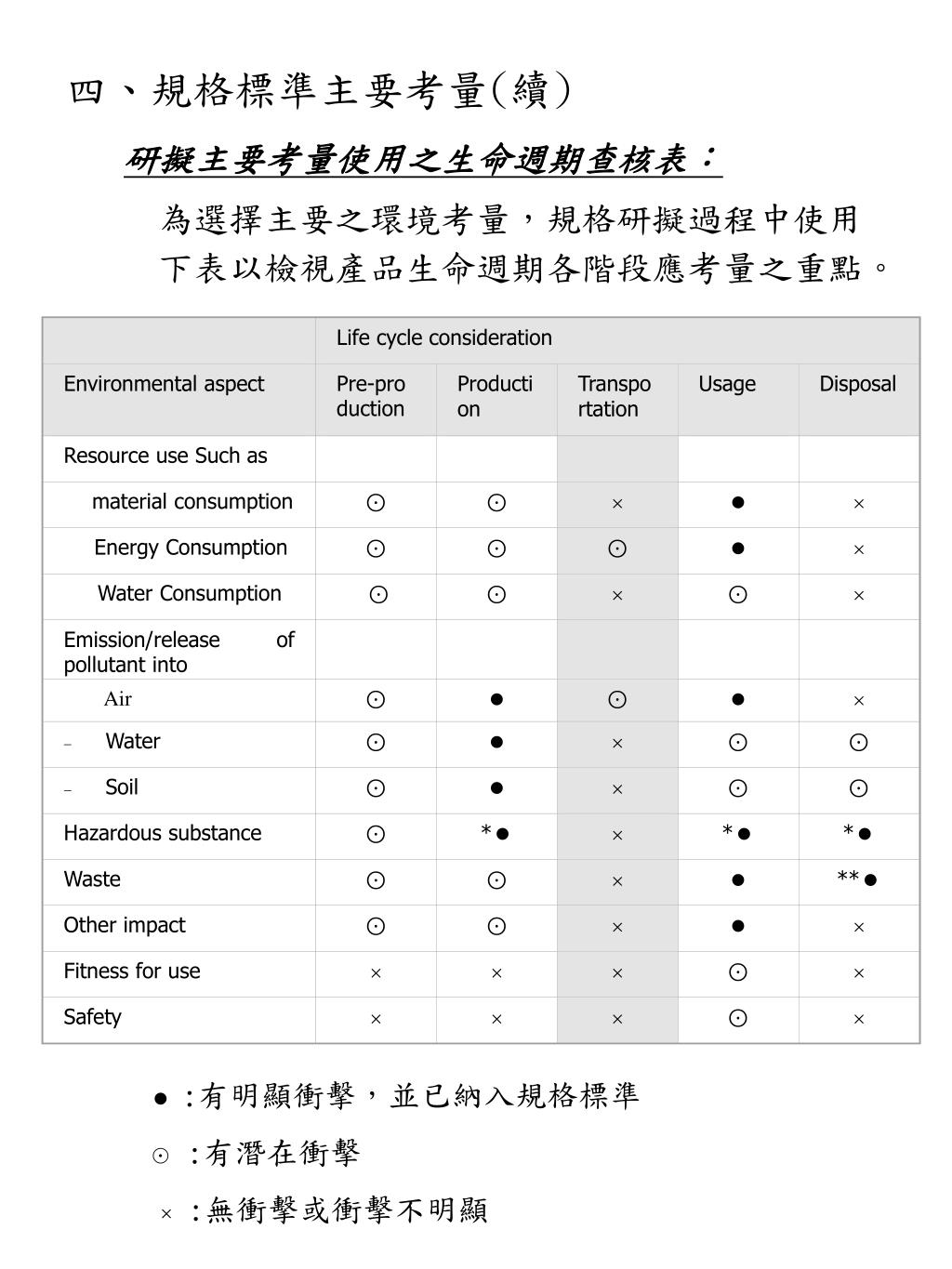 四、規格標準主要考量(續)

研擬主要考量使用之生命週期查核表：

為選擇主要之環境考量，規格研擬過程中使用下表以檢視產品生命週期各階段應考量之重點。

| | Life cycle consideration | | | | |
|---|---|---|---|---|---|
| Environmental aspect | Pre-production | Production | Transportation | Usage | Disposal |
| Resource use Such as | | | | | |
| material consumption | ⊙ | ⊙ | × | ● | × |
| Energy Consumption | ⊙ | ⊙ | ⊙ | ● | × |
| Water Consumption | ⊙ | ⊙ | × | ⊙ | × |
| Emission/release of pollutant into | | | | | |
| Air | ⊙ | ● | ⊙ | ● | × |
| – Water | ⊙ | ● | × | ⊙ | ⊙ |
| – Soil | ⊙ | ● | × | ⊙ | ⊙ |
| Hazardous substance | ⊙ | *● | × | *● | *● |
| Waste | ⊙ | ⊙ | × | ● | **● |
| Other impact | ⊙ | ⊙ | × | ● | × |
| Fitness for use | × | × | × | ⊙ | × |
| Safety | × | × | × | ⊙ | × |

● :有明顯衝擊，並已納入規格標準

⊙ :有潛在衝擊

× :無衝擊或衝擊不明顯